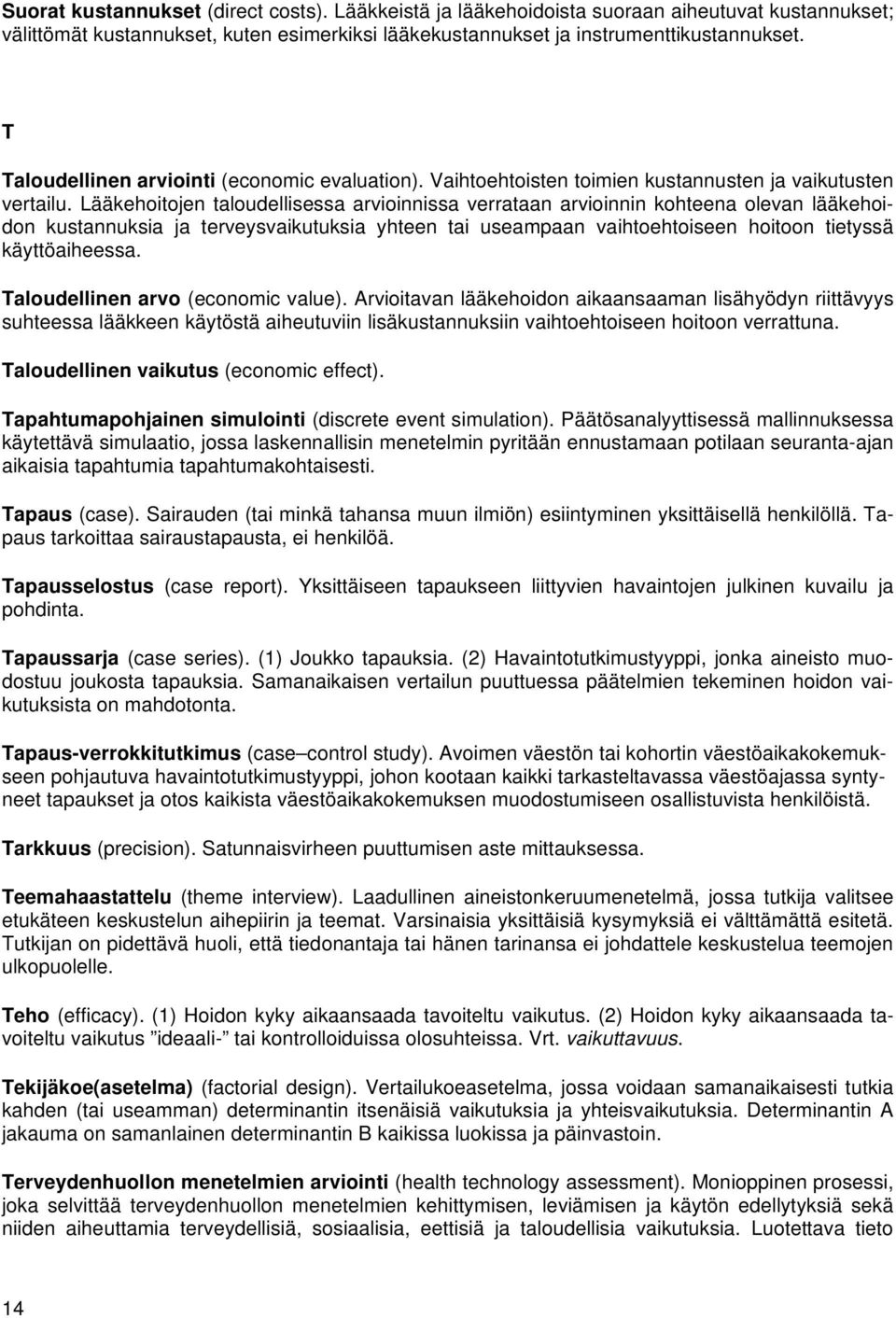 Suorat kustannukset (direct costs). Lääkkeistä ja lääkehoidoista suoraan aiheutuvat kustannukset; välittömät kustannukset, kuten esimerkiksi lääkekustannukset ja instrumenttikustannukset.

T

Taloudellinen arviointi (economic evaluation). Vaihtoehtoisten toimien kustannusten ja vaikutusten vertailu. Lääkehoitojen taloudellisessa arvioinnissa verrataan arvioinnin kohteena olevan lääkehoidon kustannuksia ja terveysvaikutuksia yhteen tai useampaan vaihtoehtoiseen hoitoon tietyssä käyttöaiheessa.

Taloudellinen arvo (economic value). Arvioitavan lääkehoidon aikaansaaman lisähyödyn riittävyys suhteessa lääkkeen käytöstä aiheutuviin lisäkustannuksiin vaihtoehtoiseen hoitoon verrattuna.

Taloudellinen vaikutus (economic effect).

Tapahtumapohjainen simulointi (discrete event simulation). Päätösanalyyttisessä mallinnuksessa käytettävä simulaatio, jossa laskennallisin menetelmin pyritään ennustamaan potilaan seuranta-ajan aikaisia tapahtumia tapahtumakohtaisesti.

Tapaus (case). Sairauden (tai minkä tahansa muun ilmiön) esiintyminen yksittäisellä henkilöllä. Tapaus tarkoittaa sairaustapausta, ei henkilöä.

Tapausselostus (case report). Yksittäiseen tapaukseen liittyvien havaintojen julkinen kuvailu ja pohdinta.

Tapaussarja (case series). (1) Joukko tapauksia. (2) Havaintotutkimustyyppi, jonka aineisto muodostuu joukosta tapauksia. Samanaikaisen vertailun puuttuessa päätelmien tekeminen hoidon vaikutuksista on mahdotonta.

Tapaus-verrokkitutkimus (case–control study). Avoimen väestön tai kohortin väestöaikakokemukseen pohjautuva havaintotutkimustyyppi, johon kootaan kaikki tarkasteltavassa väestöajassa syntyneet tapaukset ja otos kaikista väestöaikakokemuksen muodostumiseen osallistuvista henkilöistä.

Tarkkuus (precision). Satunnaisvirheen puuttumisen aste mittauksessa.

Teemahaastattelu (theme interview). Laadullinen aineistonkeruumenetelmä, jossa tutkija valitsee etukäteen keskustelun aihepiirin ja teemat. Varsinaisia yksittäisiä kysymyksiä ei välttämättä esitetä. Tutkijan on pidettävä huoli, että tiedonantaja tai hänen tarinansa ei johdattele keskustelua teemojen ulkopuolelle.

Teho (efficacy). (1) Hoidon kyky aikaansaada tavoiteltu vaikutus. (2) Hoidon kyky aikaansaada tavoiteltu vaikutus ”ideaali-” tai kontrolloiduissa olosuhteissa. Vrt. vaikuttavuus.

Tekijäkoe(asetelma) (factorial design). Vertailukoeasetelma, jossa voidaan samanaikaisesti tutkia kahden (tai useamman) determinantin itsenäisiä vaikutuksia ja yhteisvaikutuksia. Determinantin A jakauma on samanlainen determinantin B kaikissa luokissa ja päinvastoin.

Terveydenhuollon menetelmien arviointi (health technology assessment). Monioppinen prosessi, joka selvittää terveydenhuollon menetelmien kehittymisen, leviämisen ja käytön edellytyksiä sekä niiden aiheuttamia terveydellisiä, sosiaalisia, eettisiä ja taloudellisia vaikutuksia. Luotettava tieto

14